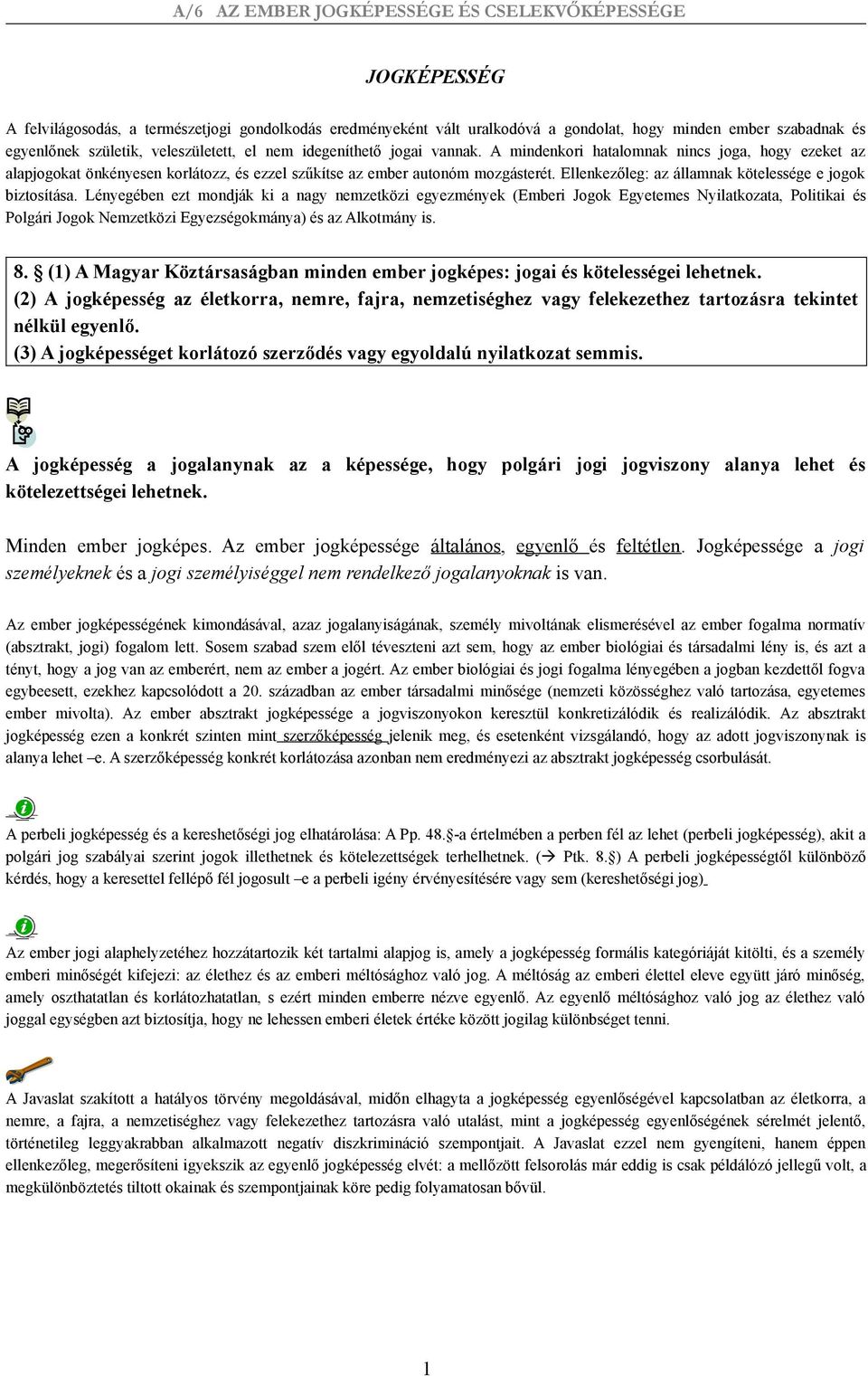 A/6 AZ EMBER JOGKÉPESSÉGE ÉS CSELEKVŐKÉPESSÉGE

JOGKÉPESSÉG

A felvilágosodás, a természetjogi gondolkodás eredményeként vált uralkodóvá a gondolat, hogy minden ember szabadnak és egyenlőnek születik, veleszületett, el nem idegeníthető jogai vannak. A mindenkori hatalomnak nincs joga, hogy ezeket az alapjogokat önkényesen korlátozz, és ezzel szűkítse az ember autonóm mozgásterét. Ellenkezőleg: az államnak kötelessége e jogok biztosítása. Lényegében ezt mondják ki a nagy nemzetközi egyezmények (Emberi Jogok Egyetemes Nyilatkozata, Politikai és Polgári Jogok Nemzetközi Egyezségokmánya) és az Alkotmány is.

8. (1) A Magyar Köztársaságban minden ember jogképes: jogai és kötelességei lehetnek.
(2) A jogképesség az életkorra, nemre, fajra, nemzetiséghez vagy felekezethez tartozásra tekintet nélkül egyenlő.
(3) A jogképességet korlátozó szerződés vagy egyoldalú nyilatkozat semmis.

A jogképesség a jogalanynak az a képessége, hogy polgári jogi jogviszony alanya lehet és kötelezettségei lehetnek.

Minden ember jogképes. Az ember jogképessége általános, egyenlő és feltétlen. Jogképessége a jogi személyeknek és a jogi személyiséggel nem rendelkező jogalanyoknak is van.

Az ember jogképességének kimondásával, azaz jogalanyiságának, személy mivoltának elismerésével az ember fogalma normatív (absztrakt, jogi) fogalom lett. Sosem szabad szem elől téveszteni azt sem, hogy az ember biológiai és társadalmi lény is, és azt a tényt, hogy a jog van az emberért, nem az ember a jogért. Az ember biológiai és jogi fogalma lényegében a jogban kezdettől fogva egybeesett, ezekhez kapcsolódott a 20. században az ember társadalmi minősége (nemzeti közösséghez való tartozása, egyetemes ember mivolta). Az ember absztrakt jogképessége a jogviszonyokon keresztül konkretizálódik és realizálódik. Az absztrakt jogképesség ezen a konkrét szinten mint szerzőképesség jelenik meg, és esetenként vizsgálandó, hogy az adott jogviszonynak is alanya lehet –e. A szerzőképesség konkrét korlátozása azonban nem eredményezi az absztrakt jogképesség csorbulását.

A perbeli jogképesség és a kereshetőségi jog elhatárolása: A Pp. 48. -a értelmében a perben fél az lehet (perbeli jogképesség), akit a polgári jog szabályai szerint jogok illethetnek és kötelezettségek terhelhetnek. (→ Ptk. 8. ) A perbeli jogképességtől különböző kérdés, hogy a keresettel fellépő fél jogosult –e a perbeli igény érvényesítésére vagy sem (kereshetőségi jog)

Az ember jogi alaphelyzetéhez hozzátartozik két tartalmi alapjog is, amely a jogképesség formális kategóriáját kitölti, és a személy emberi minőségét kifejezi: az élethez és az emberi méltósághoz való jog. A méltóság az emberi élettel eleve együtt járó minőség, amely oszthatatlan és korlátozhatatlan, s ezért minden emberre nézve egyenlő. Az egyenlő méltósághoz való jog az élethez való joggal egységben azt biztosítja, hogy ne lehessen emberi életek értéke között jogilag különbséget tenni.

A Javaslat szakított a hatályos törvény megoldásával, midőn elhagyta a jogképesség egyenlőségével kapcsolatban az életkorra, a nemre, a fajra, a nemzetiséghez vagy felekezethez tartozásra való utalást, mint a jogképesség egyenlőségének sérelmét jelentő, történetileg leggyakrabban alkalmazott negatív diszkrimináció szempontjait. A Javaslat ezzel nem gyengíteni, hanem éppen ellenkezőleg, megerősíteni igyekszik az egyenlő jogképesség elvét: a mellőzött felsorolás már eddig is csak példálózó jellegű volt, a megkülönböztetés tiltott okainak és szempontjainak köre pedig folyamatosan bővül.

1